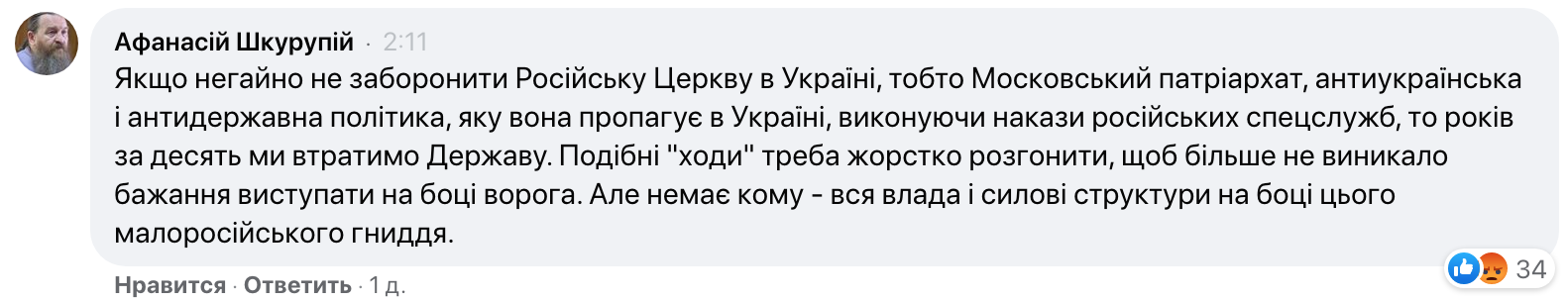 Афанасій Шкурупій · 2:11
Якщо негайно не заборонити Російську Церкву в Україні, тобто Московський патріархат, антиукраїнська і антидержавна політика, яку вона пропагує в Україні, виконуючи накази російських спецслужб, то років за десять ми втратимо Державу. Подібні "ходи" треба жорстко розгонити, щоб більше не виникало бажання виступати на боці ворога. Але немає кому - вся влада і силові структури на боці цього малоросійського гниддя.

34

Нравится · Ответить · 1 д.